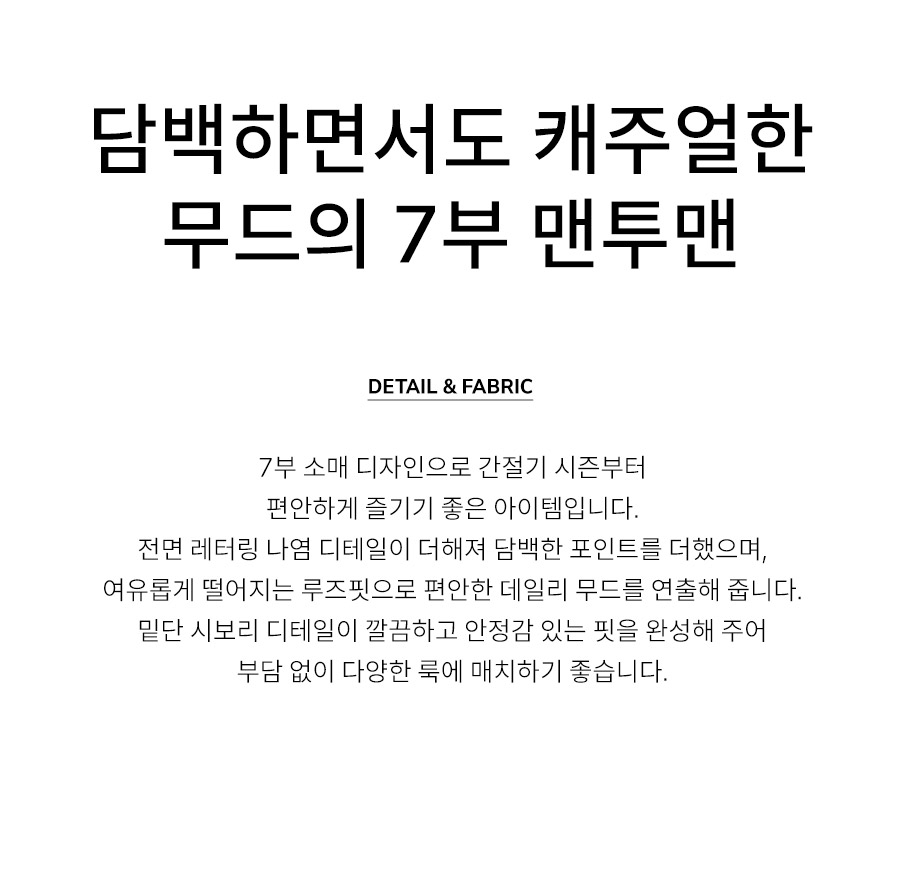 담백하면서도 캐주얼한
무드의 7부 맨투맨

DETAIL & FABRIC

7부 소매 디자인으로 간절기 시즌부터 편안하게 즐기기 좋은 아이템입니다. 전면 레터링 나염 디테일이 더해져 담백한 포인트를 더했으며, 여유롭게 떨어지는 루즈핏으로 편안한 데일리 무드를 연출해 줍니다. 밑단 시보리 디테일이 깔끔하고 안정감 있는 핏을 완성해 주어 부담 없이 다양한 룩에 매치하기 좋습니다.